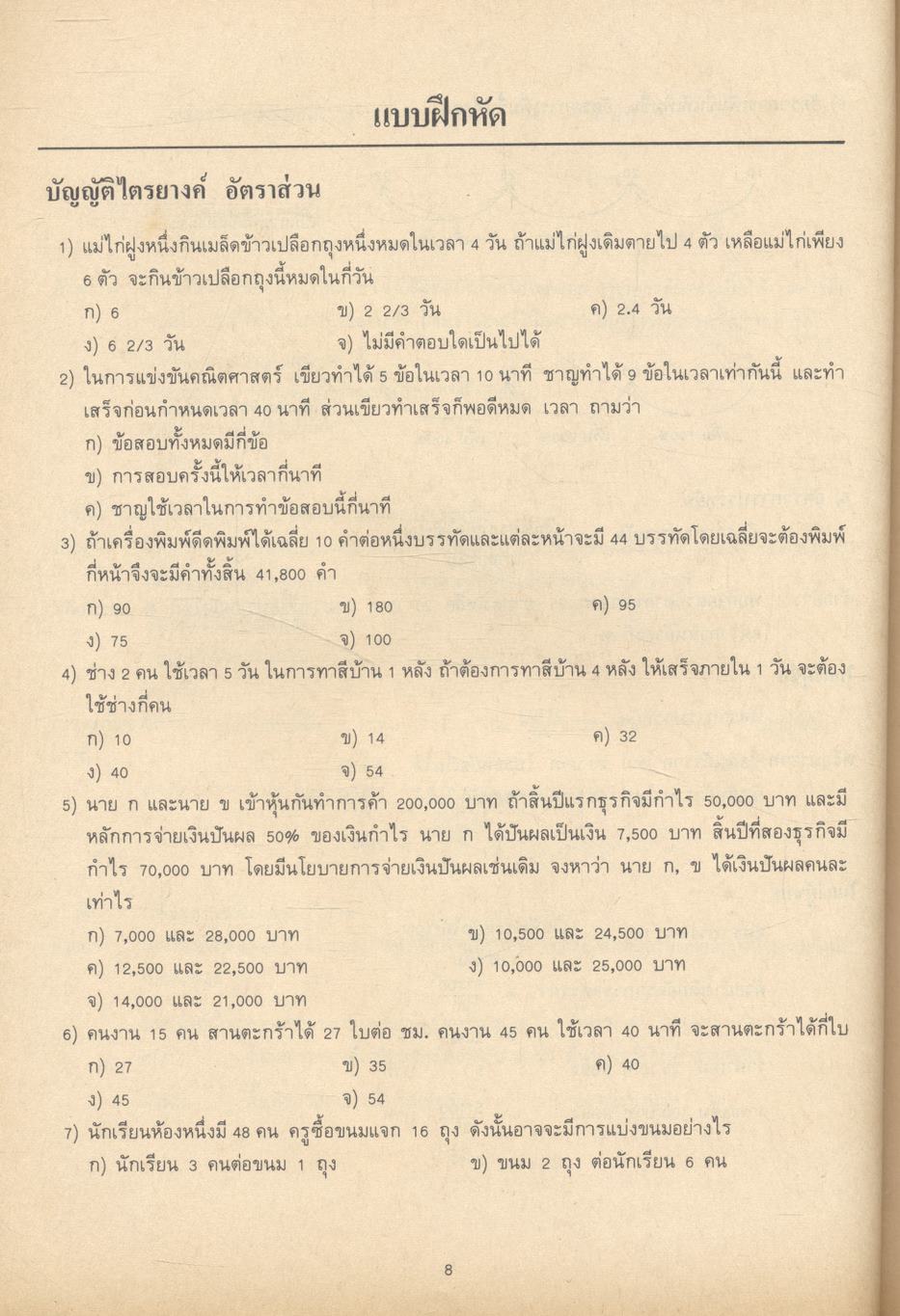 แบบฝึกหัด

บัญญัติไตรยางค์ อัตราส่วน

1) แม่ไก่ฝูงหนึ่งกินเมล็ดข้าวเปลือกถุงหนึ่งหมดในเวลา 4 วัน ถ้าแม่ไก่ฝูงเดิมตายไป 4 ตัว เหลือแม่ไก่เพียง 6 ตัว จะกินข้าวเปลือกถุงนี้หมดในกี่วัน

ก) 6
ข) 2 2/3 วัน
ค) 2.4 วัน
ง) 6 2/3 วัน
จ) ไม่มีคำตอบใดเป็นไปได้

2) ในการแข่งขันคณิตศาสตร์ เขียวทำได้ 5 ข้อในเวลา 10 นาที ชาญทำได้ 9 ข้อในเวลาเท่ากันนี้ และทำเสร็จก่อนกำหนดเวลา 40 นาที ส่วนเขียวทำเสร็จก็พอดีหมด เวลา ถามว่า

ก) ข้อสอบทั้งหมดมีกี่ข้อ
ข) การสอบครั้งนี้ให้เวลากี่นาที
ค) ชาญใช้เวลาในการทำข้อสอบนี้กี่นาที

3) ถ้าเครื่องพิมพ์ดีดพิมพ์ได้เฉลี่ย 10 คำต่อหนึ่งบรรทัดและแต่ละหน้าจะมี 44 บรรทัดโดยเฉลี่ยจะต้องพิมพ์กี่หน้าจึงจะมีคำทั้งสิ้น 41,800 คำ

ก) 90
ข) 180
ค) 95
ง) 75
จ) 100

4) ช่าง 2 คน ใช้เวลา 5 วัน ในการทาสีบ้าน 1 หลัง ถ้าต้องการทาสีบ้าน 4 หลัง ให้เสร็จภายใน 1 วัน จะต้องใช้ช่างกี่คน

ก) 10
ข) 14
ค) 32
ง) 40
จ) 54

5) นาย ก และนาย ข เข้าหุ้นกันทำการค้า 200,000 บาท ถ้าสิ้นปีแรกธุรกิจมีกำไร 50,000 บาท และมีหลักการจ่ายเงินปันผล 50% ของเงินกำไร นาย ก ได้ปันผลเป็นเงิน 7,500 บาท สิ้นปีที่สองธุรกิจมีกำไร 70,000 บาท โดยมีนโยบายการจ่ายเงินปันผลเช่นเดิม จงหาว่า นาย ก, ข ได้เงินปันผลคนละเท่าไร

ก) 7,000 และ 28,000 บาท
ข) 10,500 และ 24,500 บาท
ค) 12,500 และ 22,500 บาท
ง) 10,000 และ 25,000 บาท
จ) 14,000 และ 21,000 บาท

6) คนงาน 15 คน สานตะกร้าได้ 27 ใบต่อ ชม. คนงาน 45 คน ใช้เวลา 40 นาที จะสานตะกร้าได้กี่ใบ

ก) 27
ข) 35
ค) 40
ง) 45
จ) 54

7) นักเรียนห้องหนึ่งมี 48 คน ครูซื้อขนมแจก 16 ถุง ดังนั้นอาจจะมีการแบ่งขนมอย่างไร

ก) นักเรียน 3 คนต่อขนม 1 ถุง
ข) ขนม 2 ถุง ต่อนักเรียน 6 คน

8